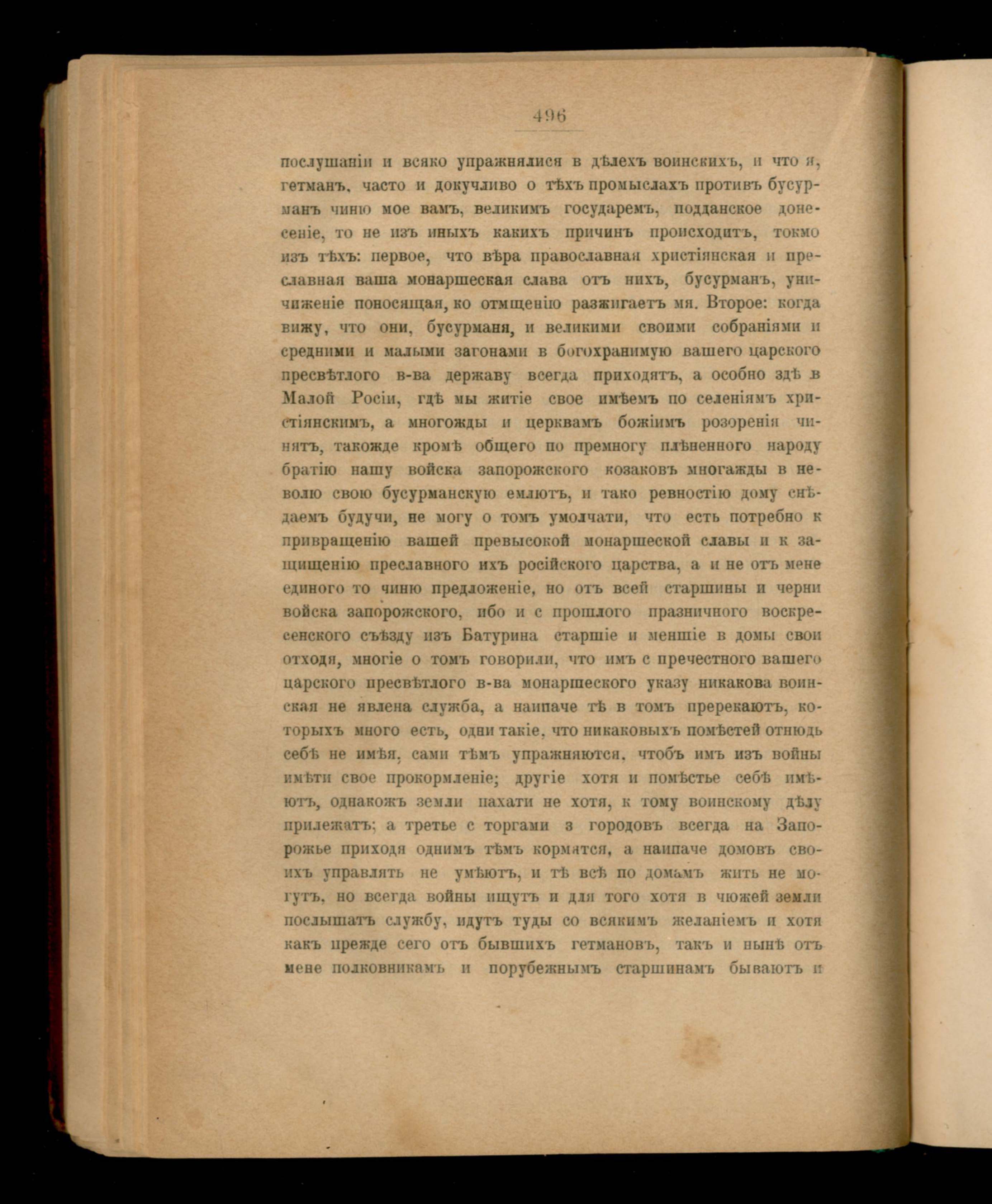 496

послушаніи и всяко упражнялися в дѣлехъ воинскихъ, и что я, гетманъ, часто и докучливо о тѣхъ промыслахъ противъ бусурманъ чиню мое вамъ, великимъ государемъ, подданское донесеніе, то не изъ иныхъ какихъ причинъ происходитъ, токмо изъ тѣхъ: первое, что вѣра православная христіянская и преславная ваша монаршеская слава отъ нихъ, бусурманъ, уничиженіе поносящая, ко отмщенію разжигаетъ мя. Второе: когда вижу, что они, бусурманя, и великими своими собраніями и средними и малыми загонами в богохранимую вашего царского пресвѣтлого в-ва державу всегда приходятъ, а особно здѣ в Малой Росіи, гдѣ мы житіе свое имѣемъ по селеніямъ христіянскимъ, а многожды и церквамъ божіимъ розоренія чинятъ, такожде кромѣ общего по премногу плѣненного народу братію нашу войска запорожского козаковъ многажды в неволю свою бусурманскую емлютъ, и тако ревностію дому снѣдаемъ будучи, не могу о томъ умолчати, что есть потребно к привращенію вашей превысокой монаршеской славы и к защищенію преславного ихъ російского царства, а и не отъ мене единого то чиню предложеніе, но отъ всей старшины и черни войска запорожского, ибо и с прошлого празничного воскресенского съѣзду изъ Батурина старшіе и меншіе в домы свои отходя, многіе о томъ говорили, что имъ с пречестного вашего царского пресвѣтлого в-ва монаршеского указу никакова воинская не явлена служба, а наипаче тѣ в томъ пререкаютъ, которыхъ много есть, одни такіе, что никаковыхъ помѣстей отнюдь себѣ не имѣя, сами тѣмъ упражняются, чтобъ имъ изъ войны имѣти свое прокормленіе; другіе хотя и помѣстье себѣ имѣютъ, однакожъ земли пахати не хотя, к тому воинскому дѣлу прилежатъ; а третье с торгами з городовъ всегда на Запорожье приходя однимъ тѣмъ кормятся, а наипаче домовъ своихъ управлять не умѣютъ, и тѣ всѣ по домамъ жить не могутъ, но всегда войны ищутъ и для того хотя в чюжей земли послышатъ службу, идутъ туды со всякимъ желаніемъ и хотя какъ прежде сего отъ бывшихъ гетмановъ, такъ и нынѣ отъ мене полковникамъ и порубежнымъ старшинамъ бываютъ и